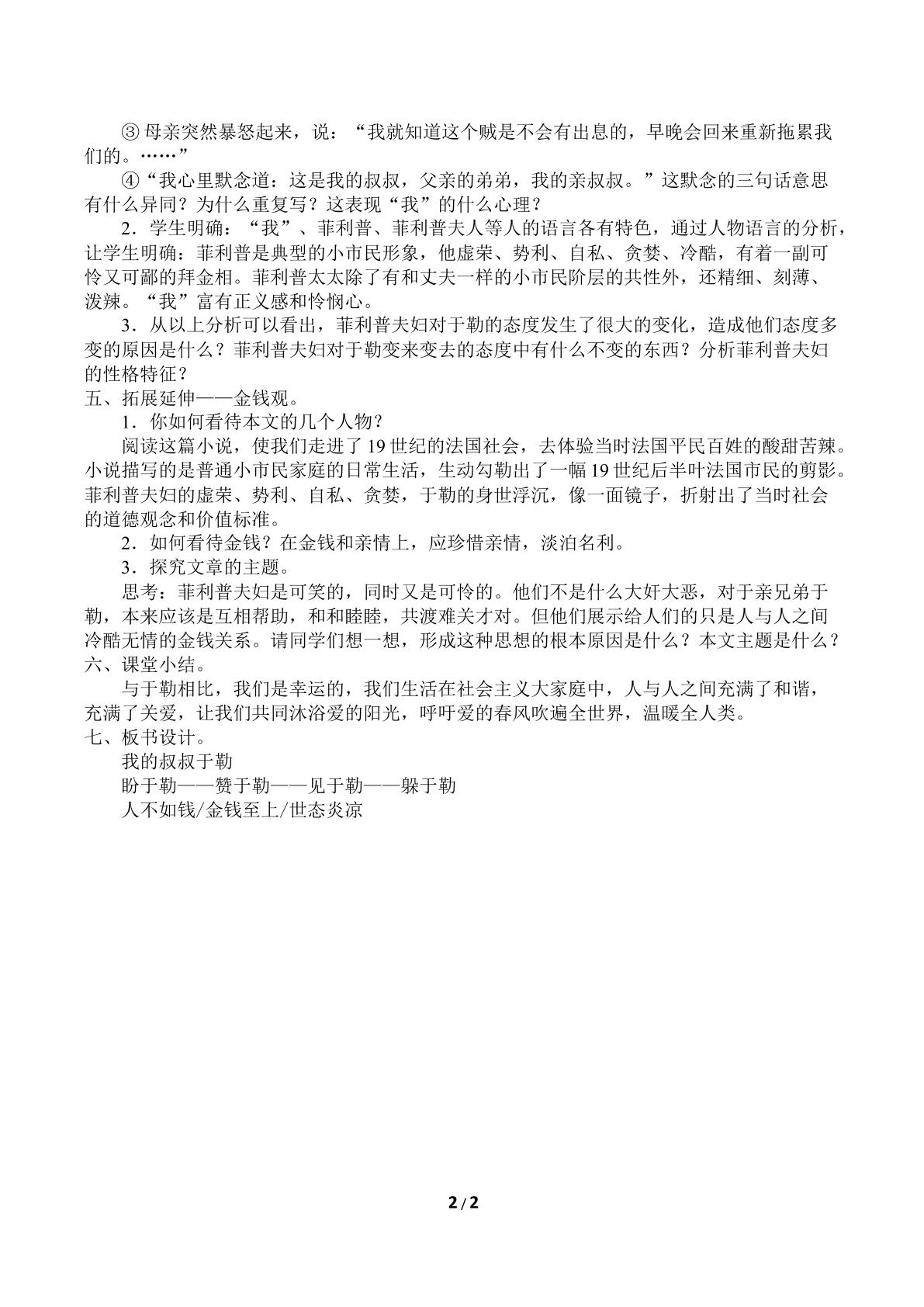 ③母亲突然暴怒起来，说：“我就知道这个贼是不会有出息的，早晚会回来重新拖累我们的。……”

④“我心里默念道：这是我的叔叔，父亲的弟弟，我的亲叔叔。”这默念的三句话意思有什么异同？为什么重复写？这表现“我”的什么心理？

2．学生明确：“我”、菲利普、菲利普夫人等人的语言各有特色，通过人物语言的分析，让学生明确：菲利普是典型的小市民形象，他虚荣、势利、自私、贪婪、冷酷，有着一副可怜又可鄙的拜金相。菲利普太太除了有和丈夫一样的小市民阶层的共性外，还精细、刻薄、泼辣。“我”富有正义感和怜悯心。

3．从以上分析可以看出，菲利普夫妇对于勒的态度发生了很大的变化，造成他们态度多变的原因是什么？菲利普夫妇对于勒变来变去的态度中有什么不变的东西？分析菲利普夫妇的性格特征？

五、拓展延伸——金钱观。

1．你如何看待本文的几个人物？

阅读这篇小说，使我们走进了19世纪的法国社会，去体验当时法国平民百姓的酸甜苦辣。小说描写的是普通小市民家庭的日常生活，生动勾勒出了一幅19世纪后半叶法国市民的剪影。菲利普夫妇的虚荣、势利、自私、贪婪，于勒的身世浮沉，像一面镜子，折射出了当时社会的道德观念和价值标准。

2．如何看待金钱？在金钱和亲情上，应珍惜亲情，淡泊名利。

3．探究文章的主题。

思考：菲利普夫妇是可笑的，同时又是可怜的。他们不是什么大奸大恶，对于亲兄弟于勒，本来应该是互相帮助，和和睦睦，共渡难关才对。但他们展示给人们的只是人与人之间冷酷无情的金钱关系。请同学们想一想，形成这种思想的根本原因是什么？本文主题是什么？

六、课堂小结。

与于勒相比，我们是幸运的，我们生活在社会主义大家庭中，人与人之间充满了和谐，充满了关爱，让我们共同沐浴爱的阳光，呼吁爱的春风吹遍全世界，温暖全人类。

七、板书设计。

我的叔叔于勒
盼于勒——赞于勒——见于勒——躲于勒
人不如钱/金钱至上/世态炎凉

2/2